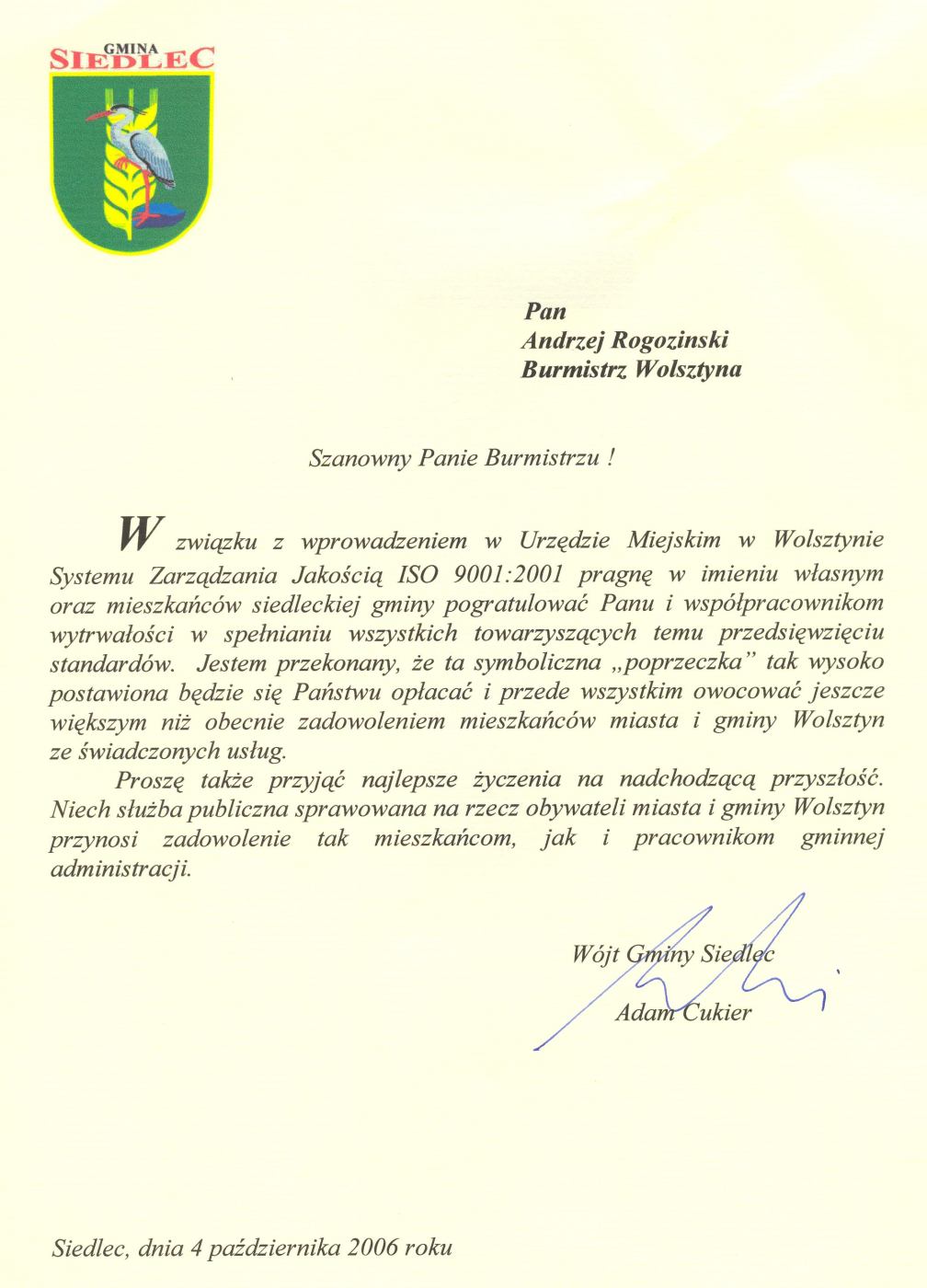 GMINA
SIEDLEC

Pan
Andrzej Rogozinski
Burmistrz Wolsztyna

Szanowny Panie Burmistrzu !

W związku z wprowadzeniem w Urzędzie Miejskim w Wolsztynie Systemu Zarządzania Jakością ISO 9001:2001 pragnę w imieniu własnym oraz mieszkańców siedleckiej gminy pogratulować Panu i współpracownikom wytrwałości w spełnianiu wszystkich towarzyszących temu przedsięwzięciu standardów. Jestem przekonany, że ta symboliczna „poprzeczka" tak wysoko postawiona będzie się Państwu opłacać i przede wszystkim owocować jeszcze większym niż obecnie zadowoleniem mieszkańców miasta i gminy Wolsztyn ze świadczonych usług.

Proszę także przyjąć najlepsze życzenia na nadchodzącą przyszłość. Niech służba publiczna sprawowana na rzecz obywateli miasta i gminy Wolsztyn przynosi zadowolenie tak mieszkańcom, jak i pracownikom gminnej administracji.

Wójt Gminy Siedlec
Adam Cukier

Siedlec, dnia 4 października 2006 roku